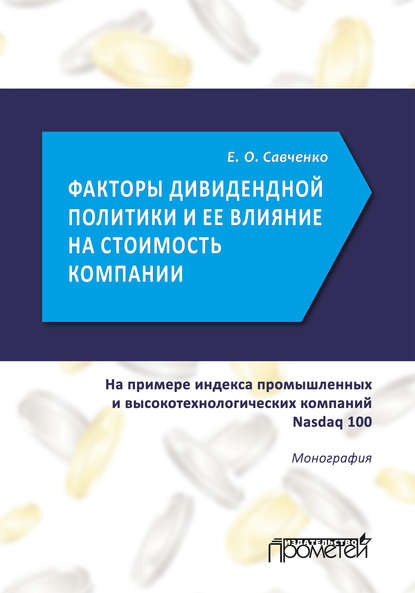 Е. О. Савченко

ФАКТОРЫ ДИВИДЕНДНОЙ ПОЛИТИКИ И ЕЕ ВЛИЯНИЕ НА СТОИМОСТЬ КОМПАНИИ

На примере индекса промышленных и высокотехнологических компаний Nasdaq 100

Монография

ИЗДАТЕЛЬСТВО ПРОМЕТЕЙ